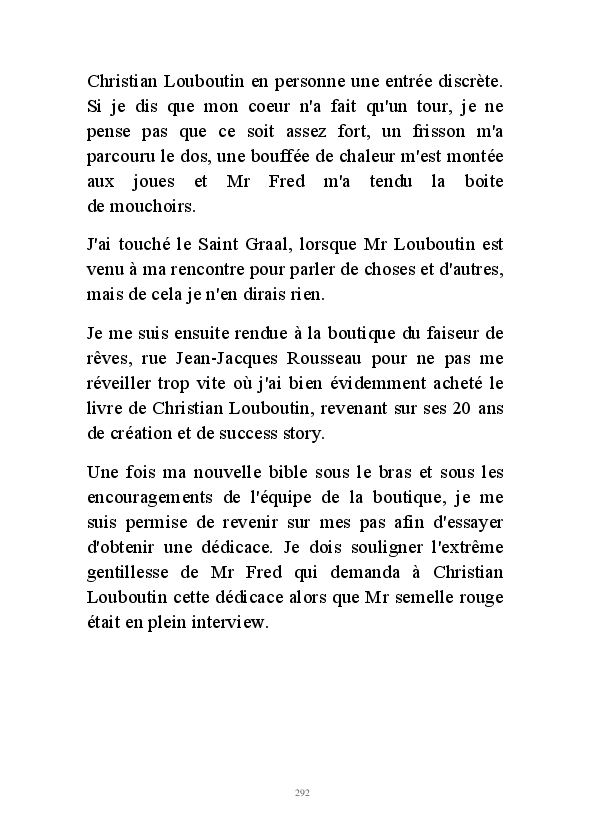 Christian Louboutin en personne une entrée discrète. Si je dis que mon coeur n'a fait qu'un tour, je ne pense pas que ce soit assez fort, un frisson m'a parcouru le dos, une bouffée de chaleur m'est montée aux joues et Mr Fred m'a tendu la boite de mouchoirs.

J'ai touché le Saint Graal, lorsque Mr Louboutin est venu à ma rencontre pour parler de choses et d'autres, mais de cela je n'en dirais rien.

Je me suis ensuite rendue à la boutique du faiseur de rêves, rue Jean-Jacques Rousseau pour ne pas me réveiller trop vite où j'ai bien évidemment acheté le livre de Christian Louboutin, revenant sur ses 20 ans de création et de success story.

Une fois ma nouvelle bible sous le bras et sous les encouragements de l'équipe de la boutique, je me suis permise de revenir sur mes pas afin d'essayer d'obtenir une dédicace. Je dois souligner l'extrême gentillesse de Mr Fred qui demanda à Christian Louboutin cette dédicace alors que Mr semelle rouge était en plein interview.

292